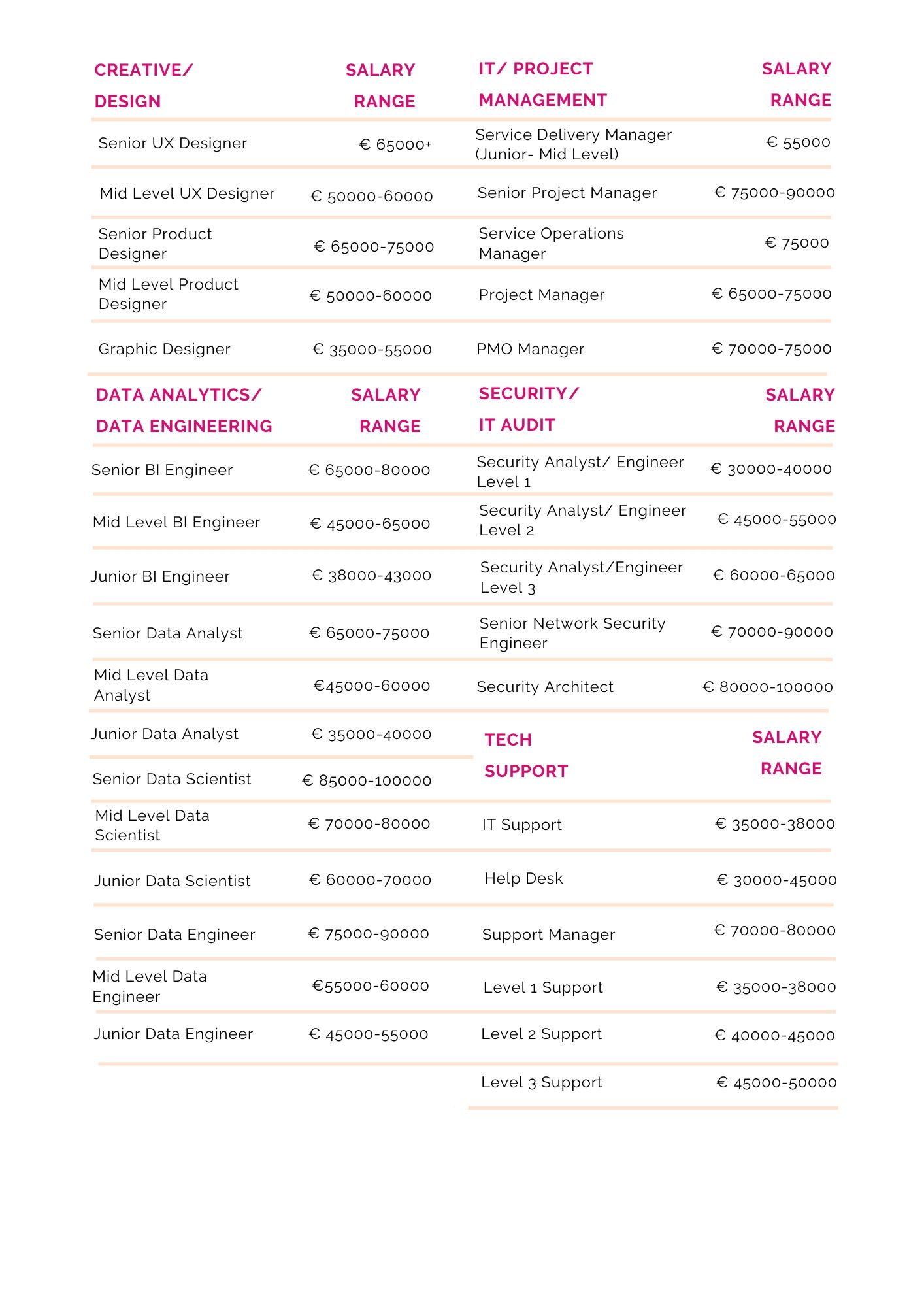 | CREATIVE/ DESIGN | SALARY RANGE |
|---|---|
| Senior UX Designer | € 65000+ |
| Mid Level UX Designer | € 50000-60000 |
| Senior Product Designer | € 65000-75000 |
| Mid Level Product Designer | € 50000-60000 |
| Graphic Designer | € 35000-55000 |

| DATA ANALYTICS/ DATA ENGINEERING | SALARY RANGE |
|---|---|
| Senior BI Engineer | € 65000-80000 |
| Mid Level BI Engineer | € 45000-65000 |
| Junior BI Engineer | € 38000-43000 |
| Senior Data Analyst | € 65000-75000 |
| Mid Level Data Analyst | €45000-60000 |
| Junior Data Analyst | € 35000-40000 |
| Senior Data Scientist | € 85000-100000 |
| Mid Level Data Scientist | € 70000-80000 |
| Junior Data Scientist | € 60000-70000 |
| Senior Data Engineer | € 75000-90000 |
| Mid Level Data Engineer | €55000-60000 |
| Junior Data Engineer | € 45000-55000 |

| IT/ PROJECT MANAGEMENT | SALARY RANGE |
|---|---|
| Service Delivery Manager (Junior- Mid Level) | € 55000 |
| Senior Project Manager | € 75000-90000 |
| Service Operations Manager | € 75000 |
| Project Manager | € 65000-75000 |
| PMO Manager | € 70000-75000 |

| SECURITY/ IT AUDIT | SALARY RANGE |
|---|---|
| Security Analyst/ Engineer Level 1 | € 30000-40000 |
| Security Analyst/ Engineer Level 2 | € 45000-55000 |
| Security Analyst/Engineer Level 3 | € 60000-65000 |
| Senior Network Security Engineer | € 70000-90000 |
| Security Architect | € 80000-100000 |

| TECH SUPPORT | SALARY RANGE |
|---|---|
| IT Support | € 35000-38000 |
| Help Desk | € 30000-45000 |
| Support Manager | € 70000-80000 |
| Level 1 Support | € 35000-38000 |
| Level 2 Support | € 40000-45000 |
| Level 3 Support | € 45000-50000 |